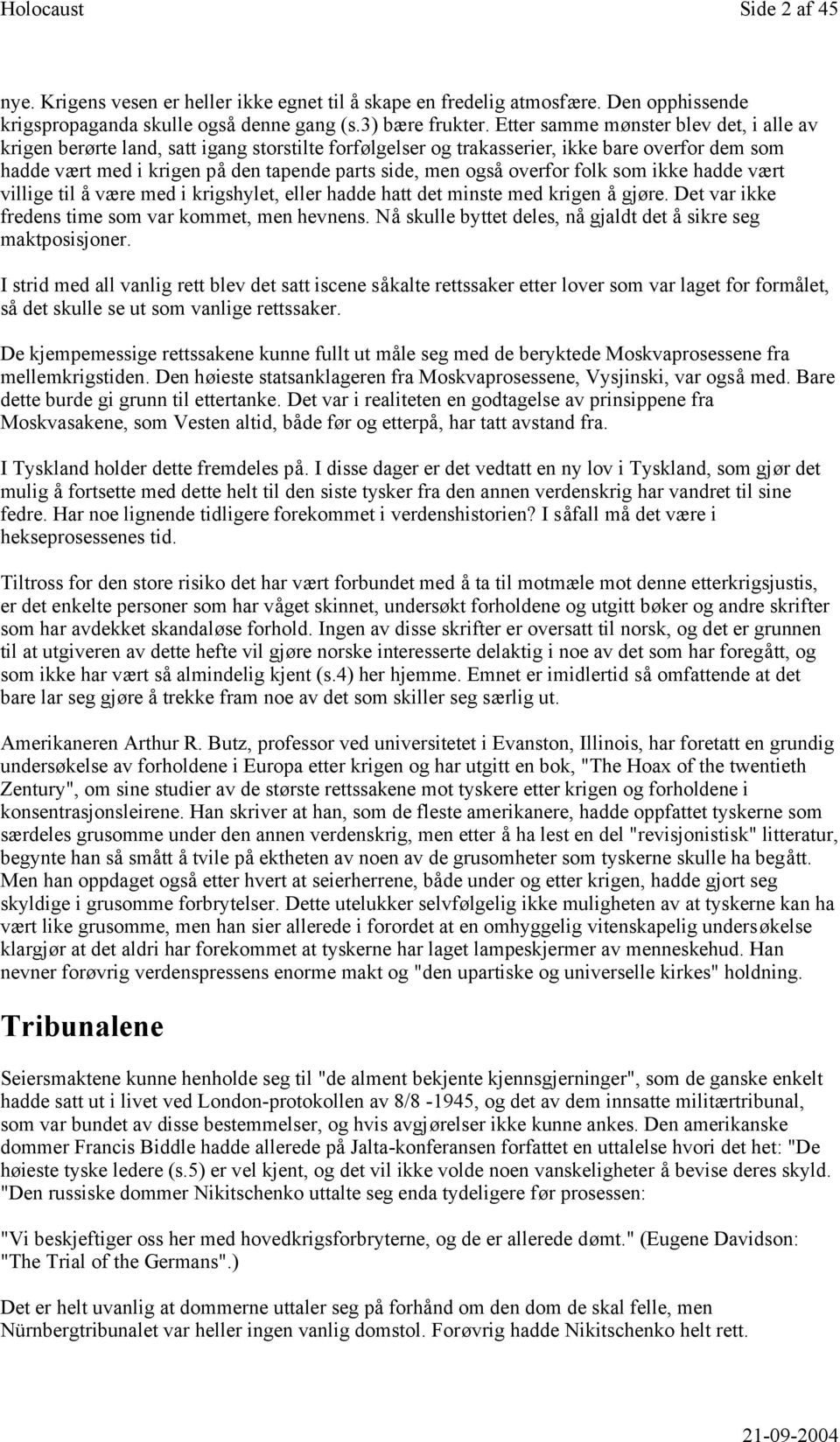 Holocaust Side 2 af 45

nye. Krigens vesen er heller ikke egnet til å skape en fredelig atmosfære. Den opphissende krigspropaganda skulle også denne gang (s.3) bære frukter. Etter samme mønster blev det, i alle av krigen berørte land, satt igang storstilte forfølgelser og trakasserier, ikke bare overfor dem som hadde vært med i krigen på den tapende parts side, men også overfor folk som ikke hadde vært villige til å være med i krigshylet, eller hadde hatt det minste med krigen å gjøre. Det var ikke fredens time som var kommet, men hevnens. Nå skulle byttet deles, nå gjaldt det å sikre seg maktposisjoner.

I strid med all vanlig rett blev det satt iscene såkalte rettssaker etter lover som var laget for formålet, så det skulle se ut som vanlige rettssaker.

De kjempemessige rettssakene kunne fullt ut måle seg med de beryktede Moskvaprosessene fra mellemkrigstiden. Den høieste statsanklageren fra Moskvaprosessene, Vysjinski, var også med. Bare dette burde gi grunn til ettertanke. Det var i realiteten en godtagelse av prinsippene fra Moskvasakene, som Vesten altid, både før og etterpå, har tatt avstand fra.

I Tyskland holder dette fremdeles på. I disse dager er det vedtatt en ny lov i Tyskland, som gjør det mulig å fortsette med dette helt til den siste tysker fra den annen verdenskrig har vandret til sine fedre. Har noe lignende tidligere forekommet i verdenshistorien? I såfall må det være i hekseprosessenes tid.

Tiltross for den store risiko det har vært forbundet med å ta til motmæle mot denne etterkrigsjustis, er det enkelte personer som har våget skinnet, undersøkt forholdene og utgitt bøker og andre skrifter som har avdekket skandaløse forhold. Ingen av disse skrifter er oversatt til norsk, og det er grunnen til at utgiveren av dette hefte vil gjøre norske interesserte delaktig i noe av det som har foregått, og som ikke har vært så almindelig kjent (s.4) her hjemme. Emnet er imidlertid så omfattende at det bare lar seg gjøre å trekke fram noe av det som skiller seg særlig ut.

Amerikaneren Arthur R. Butz, professor ved universitetet i Evanston, Illinois, har foretatt en grundig undersøkelse av forholdene i Europa etter krigen og har utgitt en bok, "The Hoax of the twentieth Zentury", om sine studier av de største rettssakene mot tyskere etter krigen og forholdene i konsentrasjonsleirene. Han skriver at han, som de fleste amerikanere, hadde oppfattet tyskerne som særdeles grusomme under den annen verdenskrig, men etter å ha lest en del "revisjonistisk" litteratur, begynte han så smått å tvile på ektheten av noen av de grusomheter som tyskerne skulle ha begått. Men han oppdaget også etter hvert at seierherrene, både under og etter krigen, hadde gjort seg skyldige i grusomme forbrytelser. Dette utelukker selvfølgelig ikke muligheten av at tyskerne kan ha vært like grusomme, men han sier allerede i forordet at en omhyggelig vitenskapelig undersøkelse klargjør at det aldri har forekommet at tyskerne har laget lampeskjermer av menneskehud. Han nevner forøvrig verdenspressens enorme makt og "den upartiske og universelle kirkes" holdning.

Tribunalene

Seiersmaktene kunne henholde seg til "de alment bekjente kjennsgjerninger", som de ganske enkelt hadde satt ut i livet ved London-protokollen av 8/8 -1945, og det av dem innsatte militærtribunal, som var bundet av disse bestemmelser, og hvis avgjørelser ikke kunne ankes. Den amerikanske dommer Francis Biddle hadde allerede på Jalta-konferansen forfattet en uttalelse hvori det het: "De høieste tyske ledere (s.5) er vel kjent, og det vil ikke volde noen vanskeligheter å bevise deres skyld. "Den russiske dommer Nikitschenko uttalte seg enda tydeligere før prosessen:

"Vi beskjeftiger oss her med hovedkrigsforbryterne, og de er allerede dømt." (Eugene Davidson: "The Trial of the Germans".)

Det er helt uvanlig at dommerne uttaler seg på forhånd om den dom de skal felle, men Nürnbergtribunalet var heller ingen vanlig domstol. Forøvrig hadde Nikitschenko helt rett.

21-09-2004